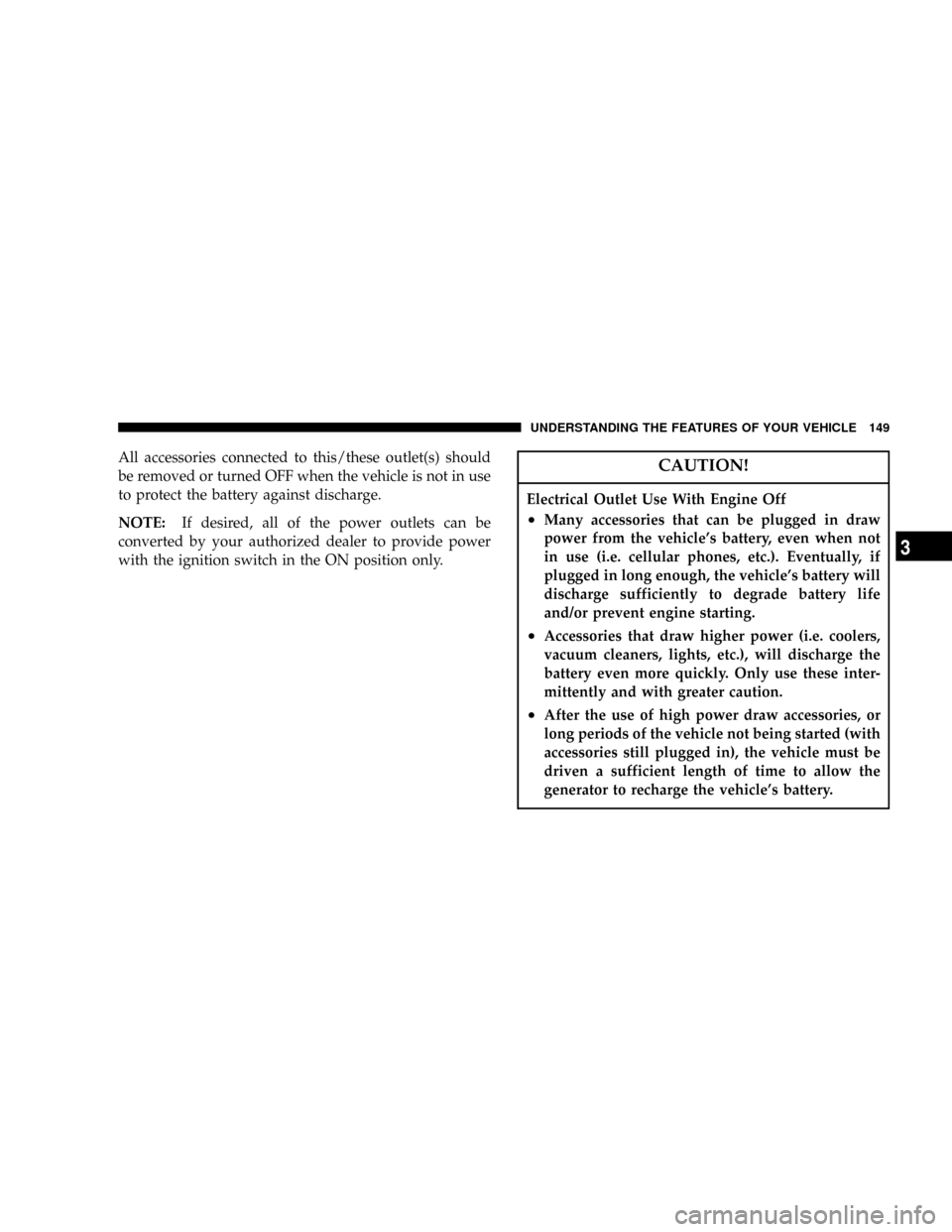 UNDERSTANDING THE FEATURES OF YOUR VEHICLE 149

All accessories connected to this/these outlet(s) should be removed or turned OFF when the vehicle is not in use to protect the battery against discharge.

NOTE: If desired, all of the power outlets can be converted by your authorized dealer to provide power with the ignition switch in the ON position only.

CAUTION!

Electrical Outlet Use With Engine Off

• Many accessories that can be plugged in draw power from the vehicle's battery, even when not in use (i.e. cellular phones, etc.). Eventually, if plugged in long enough, the vehicle's battery will discharge sufficiently to degrade battery life and/or prevent engine starting.

• Accessories that draw higher power (i.e. coolers, vacuum cleaners, lights, etc.), will discharge the battery even more quickly. Only use these intermittently and with greater caution.

• After the use of high power draw accessories, or long periods of the vehicle not being started (with accessories still plugged in), the vehicle must be driven a sufficient length of time to allow the generator to recharge the vehicle's battery.

3

carmanualsonline.info